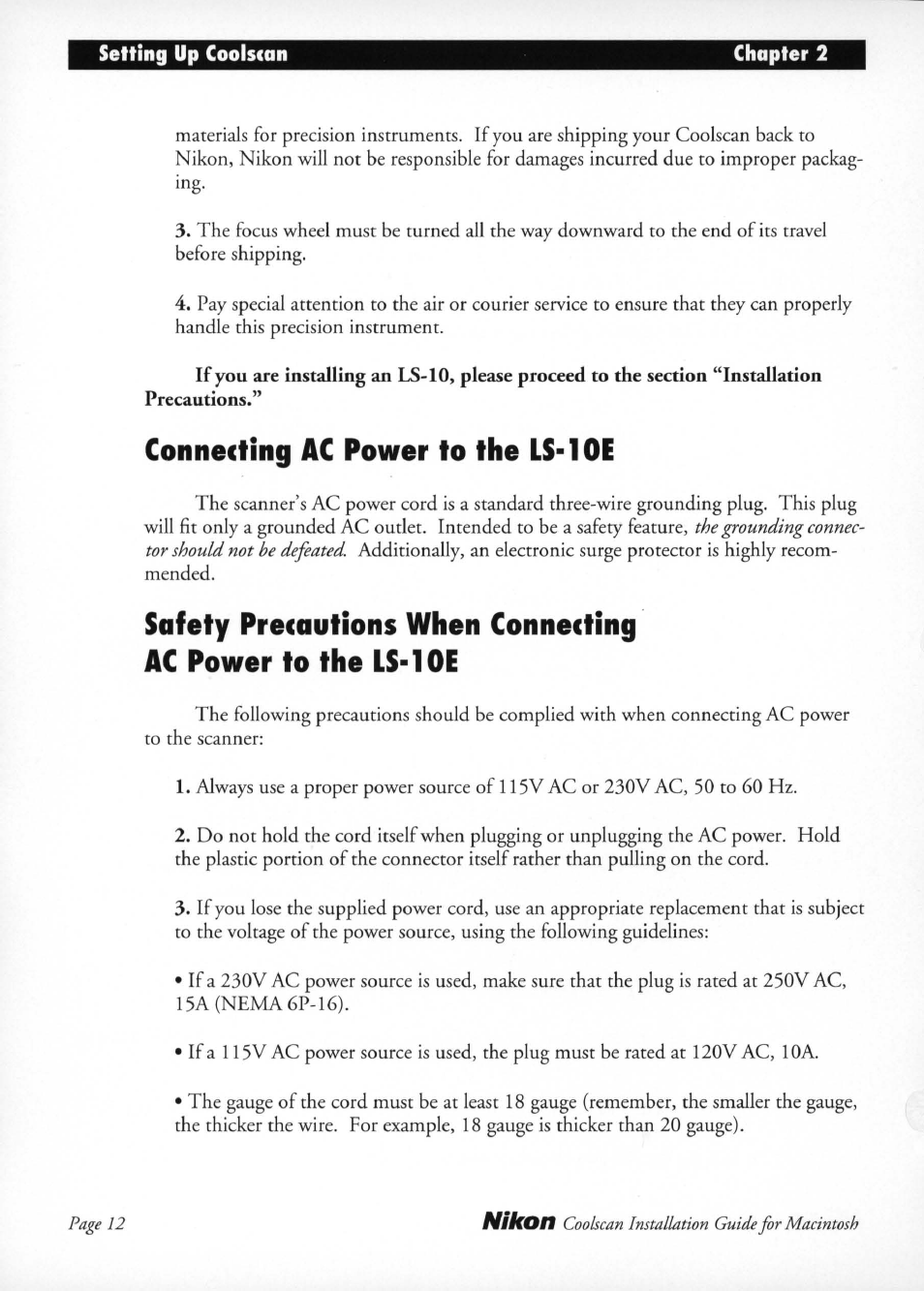 Setting Up Coolscan Chapter 2

materials for precision instruments. If you are shipping your Coolscan back to Nikon, Nikon will not be responsible for damages incurred due to improper packaging.

3. The focus wheel must be turned all the way downward to the end of its travel before shipping.

4. Pay special attention to the air or courier service to ensure that they can properly handle this precision instrument.

If you are installing an LS-10, please proceed to the section "Installation Precautions."

Connecting AC Power to the LS-10E

The scanner's AC power cord is a standard three-wire grounding plug. This plug will fit only a grounded AC outlet. Intended to be a safety feature, the grounding connector should not be defeated. Additionally, an electronic surge protector is highly recommended.

Safety Precautions When Connecting AC Power to the LS-10E

The following precautions should be complied with when connecting AC power to the scanner:

1. Always use a proper power source of 115V AC or 230V AC, 50 to 60 Hz.

2. Do not hold the cord itself when plugging or unplugging the AC power. Hold the plastic portion of the connector itself rather than pulling on the cord.

3. If you lose the supplied power cord, use an appropriate replacement that is subject to the voltage of the power source, using the following guidelines:

• If a 230V AC power source is used, make sure that the plug is rated at 250V AC, 15A (NEMA 6P-16).

• If a 115V AC power source is used, the plug must be rated at 120V AC, 10A.

• The gauge of the cord must be at least 18 gauge (remember, the smaller the gauge, the thicker the wire. For example, 18 gauge is thicker than 20 gauge).

Page 12

Nikon Coolscan Installation Guide for Macintosh